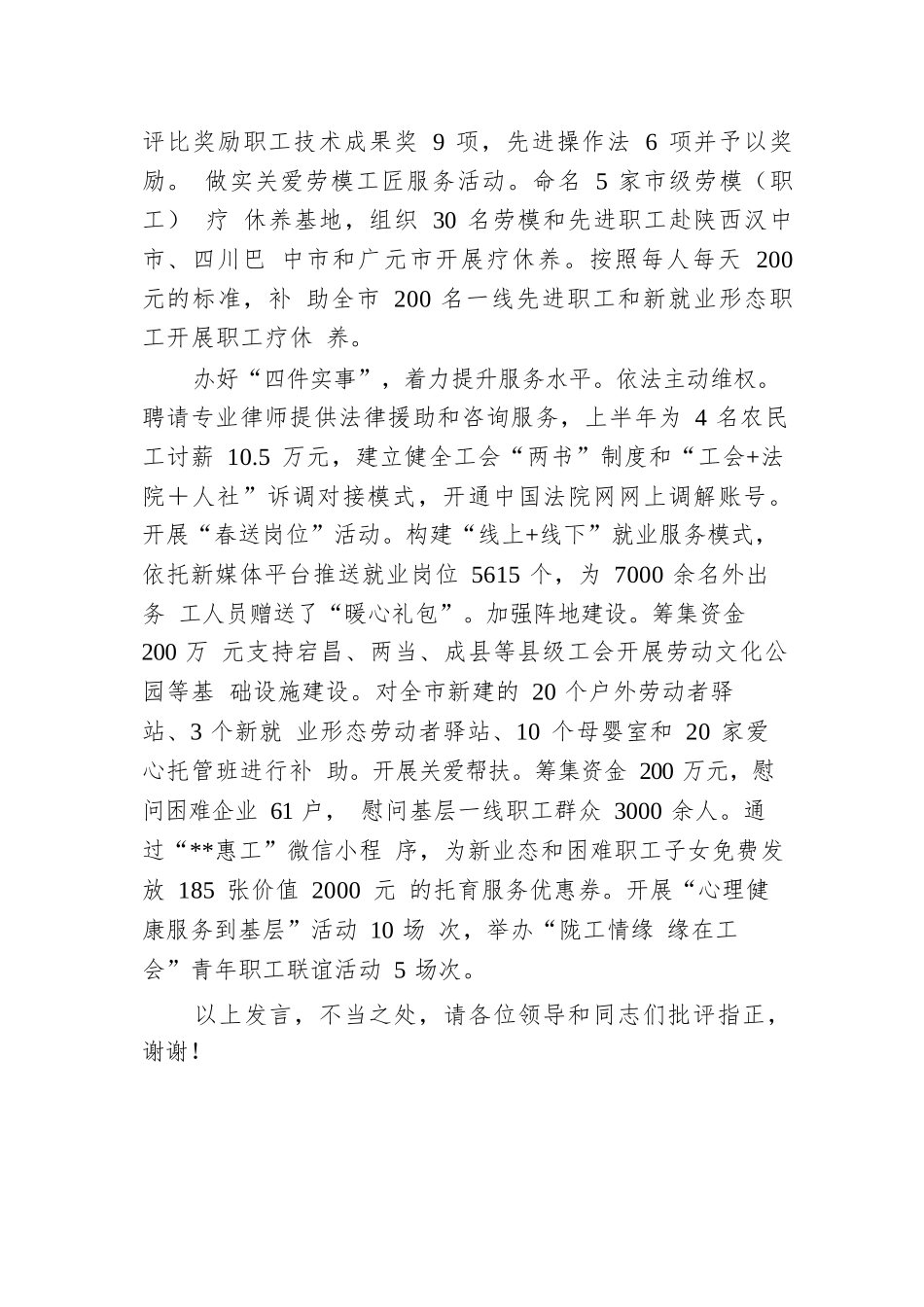 评比奖励职工技术成果奖 9 项，先进操作法 6 项并予以奖励。 做实关爱劳模工匠服务活动。命名 5 家市级劳模（职工） 疗 休养基地，组织 30 名劳模和先进职工赴陕西汉中市、四川巴 中市和广元市开展疗休养。按照每人每天 200 元的标准，补 助全市 200 名一线先进职工和新就业形态职工开展职工疗休 养。

办好“四件实事”，着力提升服务水平。依法主动维权。聘请专业律师提供法律援助和咨询服务，上半年为 4 名农民工讨薪 10.5 万元，建立健全工会“两书”制度和“工会+法院十人社”诉调对接模式，开通中国法院网网上调解账号。开展“春送岗位”活动。构建“线上+线下”就业服务模式，依托新媒体平台推送就业岗位 5615 个，为 7000 余名外出务 工人员赠送了“暖心礼包”。加强阵地建设。筹集资金 200 万 元支持宕昌、两当、成县等县级工会开展劳动文化公园等基 础设施建设。对全市新建的 20 个户外劳动者驿站、3 个新就 业形态劳动者驿站、10 个母婴室和 20 家爱心托管班进行补 助。开展关爱帮扶。筹集资金 200 万元，慰问困难企业 61 户， 慰问基层一线职工群众 3000 余人。通过“**惠工”微信小程 序，为新业态和困难职工子女免费发放 185 张价值 2000 元 的托育服务优惠券。开展“心理健康服务到基层”活动 10 场 次，举办“陇工情缘 缘在工会”青年职工联谊活动 5 场次。

以上发言，不当之处，请各位领导和同志们批评指正，谢谢！